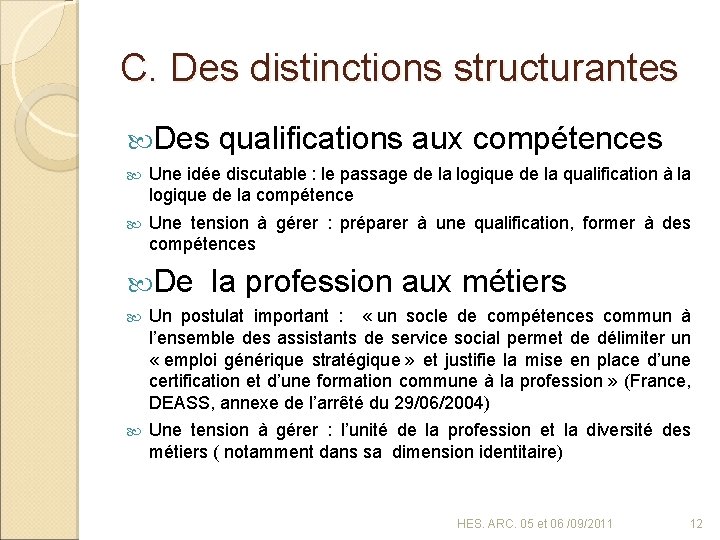 C. Des distinctions structurantes

Des qualifications aux compétences

Une idée discutable : le passage de la logique de la qualification à la logique de la compétence

Une tension à gérer : préparer à une qualification, former à des compétences

De la profession aux métiers

Un postulat important : « un socle de compétences commun à l'ensemble des assistants de service social permet de délimiter un « emploi générique stratégique » et justifie la mise en place d'une certification et d'une formation commune à la profession » (France, DEASS, annexe de l'arrêté du 29/06/2004)

Une tension à gérer : l'unité de la profession et la diversité des métiers ( notamment dans sa dimension identitaire)

HES. ARC. 05 et 06 /09/2011

12